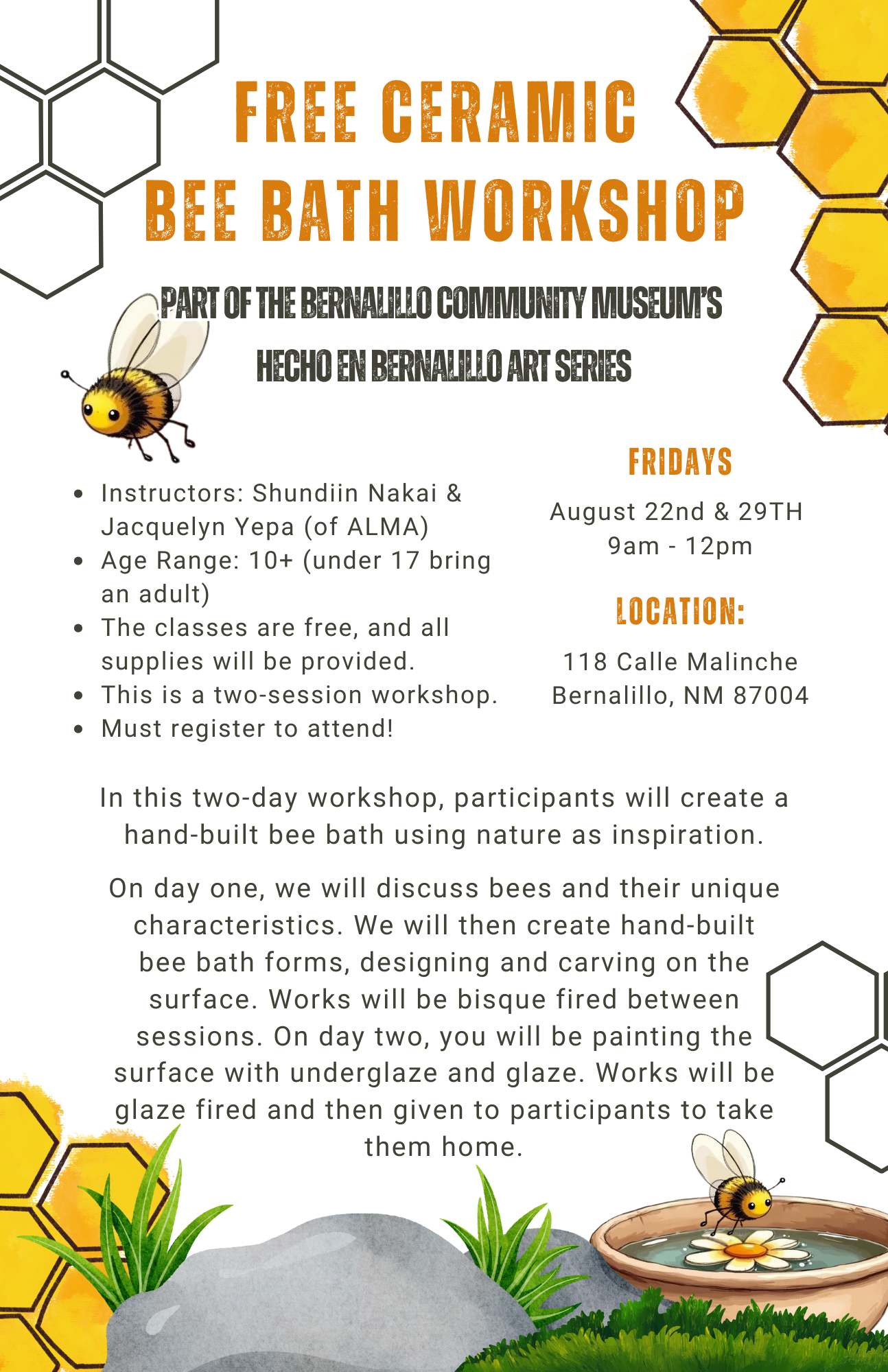 FREE CERAMIC BEE BATH WORKSHOP

PART OF THE BERNALILLO COMMUNITY MUSEUM'S HECHO EN BERNALILLO ART SERIES

- Instructors: Shundiin Nakai & Jacquelyn Yepa (of ALMA)
- Age Range: 10+ (under 17 bring an adult)
- The classes are free, and all supplies will be provided.
- This is a two-session workshop.
- Must register to attend!

FRIDAYS

August 22nd & 29TH
9am - 12pm

LOCATION:

118 Calle Malinche
Bernalillo, NM 87004

In this two-day workshop, participants will create a hand-built bee bath using nature as inspiration.

On day one, we will discuss bees and their unique characteristics. We will then create hand-built bee bath forms, designing and carving on the surface. Works will be bisque fired between sessions. On day two, you will be painting the surface with underglaze and glaze. Works will be glaze fired and then given to participants to take them home.